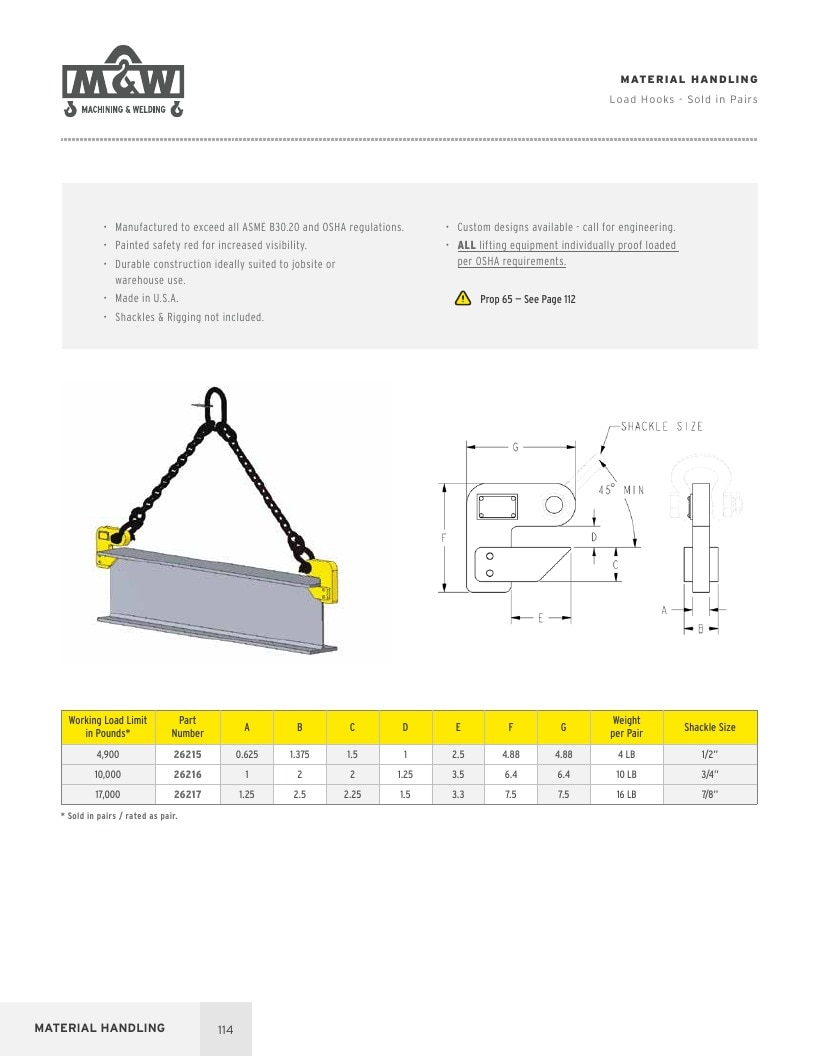 M&W
MACHINING & WELDING

MATERIAL HANDLING
Load Hooks - Sold in Pairs

• Manufactured to exceed all ASME B30.20 and OSHA regulations.
• Painted safety red for increased visibility.
• Durable construction ideally suited to jobsite or warehouse use.
• Made in U.S.A.
• Shackles & Rigging not included.

• Custom designs available - call for engineering.
• ALL lifting equipment individually proof loaded per OSHA requirements.

Prop 65 — See Page 112

SHACKLE SIZE
G
45° MIN
F
D
C
E
A
B

| Working Load Limit in Pounds* | Part Number | A | B | C | D | E | F | G | Weight per Pair | Shackle Size |
|---|---|---|---|---|---|---|---|---|---|---|
| 4,900 | 26215 | 0.625 | 1.375 | 1.5 | 1 | 2.5 | 4.88 | 4.88 | 4 LB | 1/2" |
| 10,000 | 26216 | 1 | 2 | 2 | 1.25 | 3.5 | 6.4 | 6.4 | 10 LB | 3/4" |
| 17,000 | 26217 | 1.25 | 2.5 | 2.25 | 1.5 | 3.3 | 7.5 | 7.5 | 16 LB | 7/8" |

* Sold in pairs / rated as pair.

MATERIAL HANDLING 114